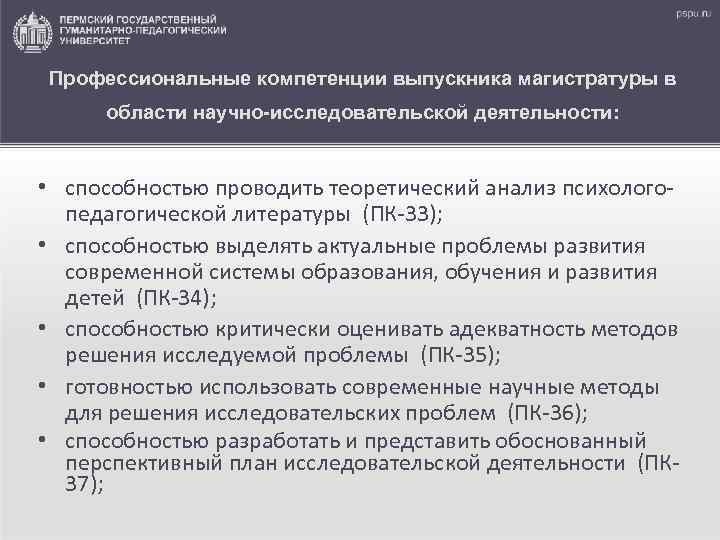 ПЕРМСКИЙ ГОСУДАРСТВЕННЫЙ ГУМАНИТАРНО-ПЕДАГОГИЧЕСКИЙ УНИВЕРСИТЕТ

pspu.ru

Профессиональные компетенции выпускника магистратуры в области научно-исследовательской деятельности:

• способностью проводить теоретический анализ психолого-педагогической литературы (ПК-33);
• способностью выделять актуальные проблемы развития современной системы образования, обучения и развития детей (ПК-34);
• способностью критически оценивать адекватность методов решения исследуемой проблемы (ПК-35);
• готовностью использовать современные научные методы для решения исследовательских проблем (ПК-36);
• способностью разработать и представить обоснованный перспективный план исследовательской деятельности (ПК-37);